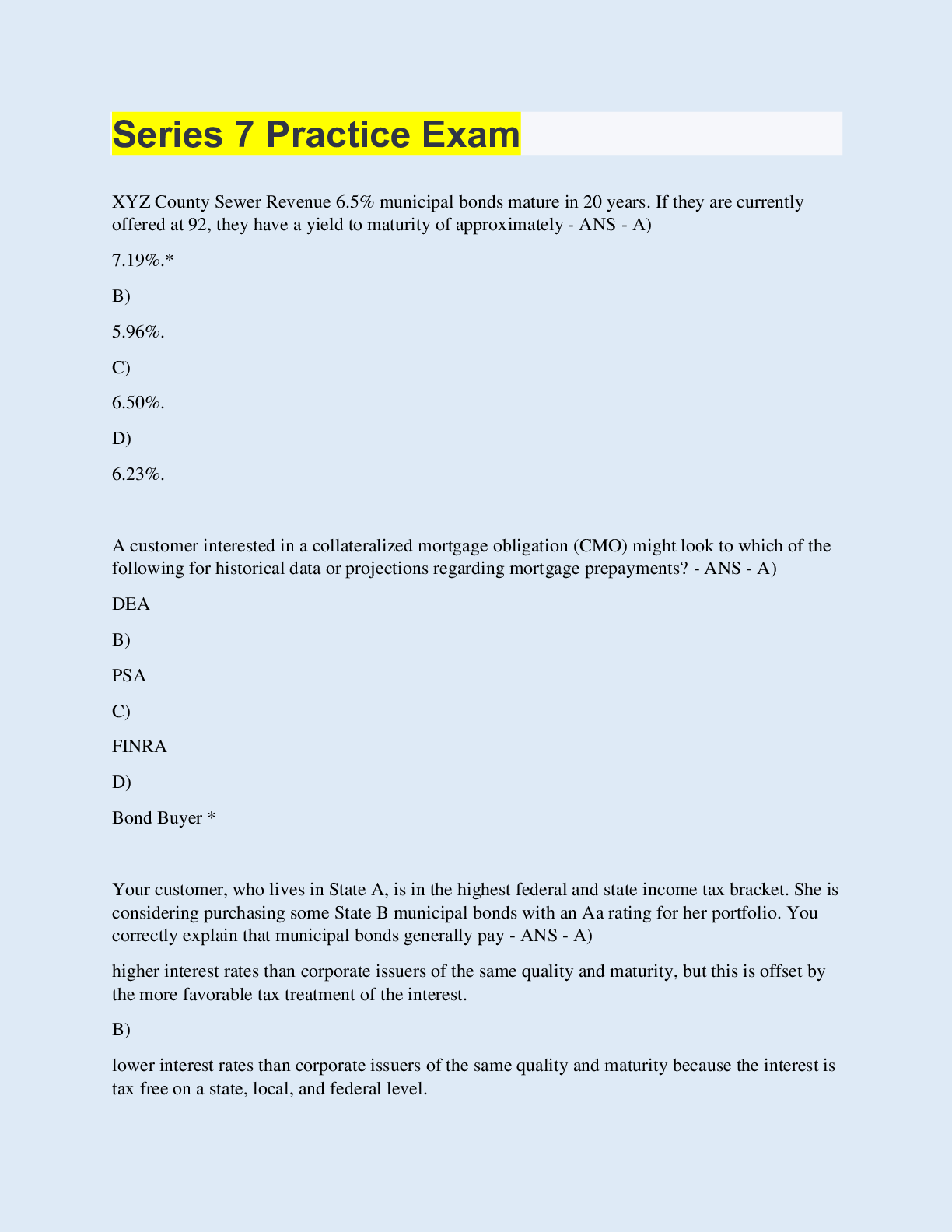 Series 7 Practice Exam

XYZ County Sewer Revenue 6.5% municipal bonds mature in 20 years. If they are currently offered at 92, they have a yield to maturity of approximately - ANS - A)

7.19%.*

B)

5.96%.

C)

6.50%.

D)

6.23%.

A customer interested in a collateralized mortgage obligation (CMO) might look to which of the following for historical data or projections regarding mortgage prepayments? - ANS - A)

DEA

B)

PSA

C)

FINRA

D)

Bond Buyer *

Your customer, who lives in State A, is in the highest federal and state income tax bracket. She is considering purchasing some State B municipal bonds with an Aa rating for her portfolio. You correctly explain that municipal bonds generally pay - ANS - A)

higher interest rates than corporate issuers of the same quality and maturity, but this is offset by the more favorable tax treatment of the interest.

B)

lower interest rates than corporate issuers of the same quality and maturity because the interest is tax free on a state, local, and federal level.